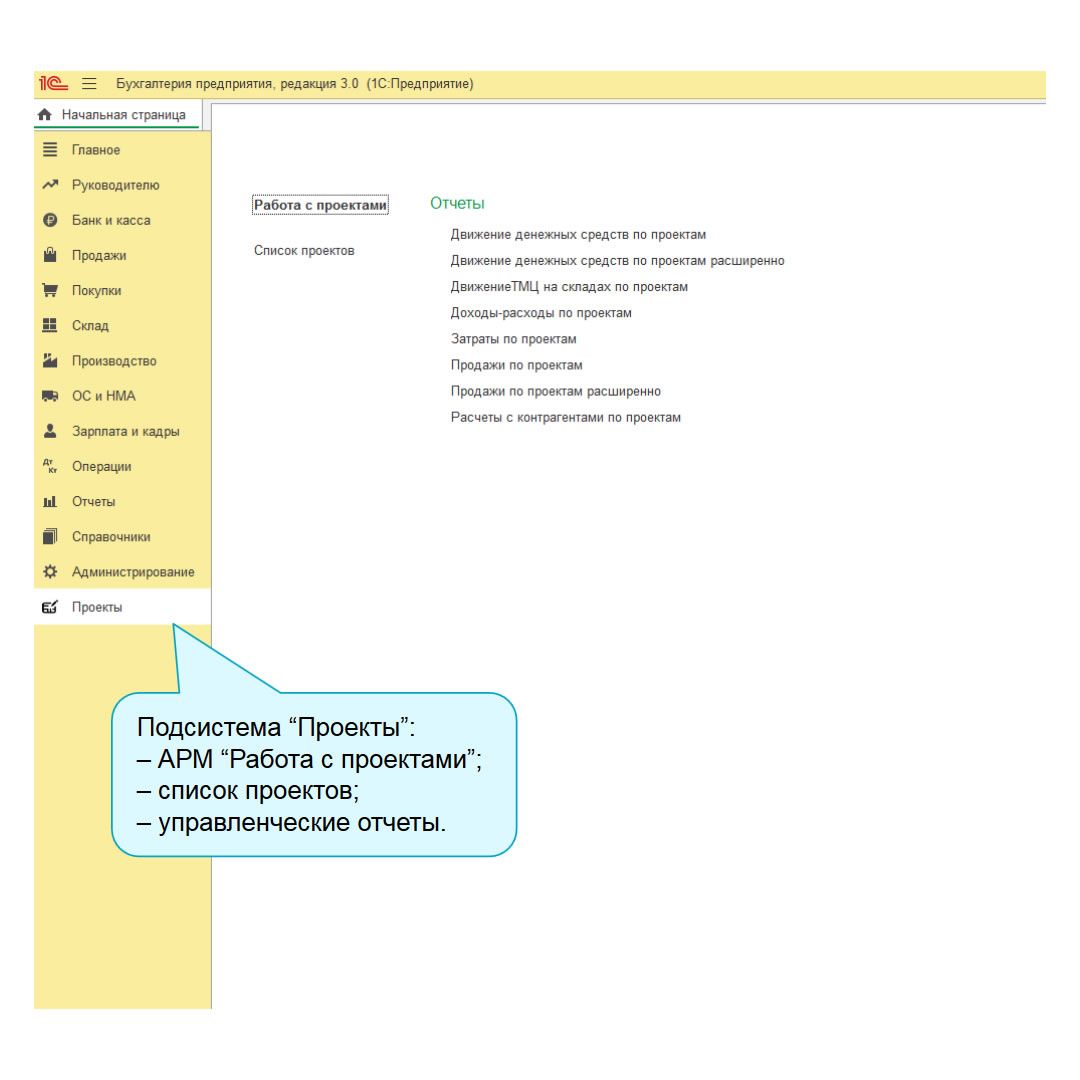 1С Бухгалтерия предприятия, редакция 3.0 (1С:Предприятие)

Начальная страница

Главное
Руководителю
Банк и касса
Продажи
Покупки
Склад
Производство
ОС и НМА
Зарплата и кадры
Операции
Отчеты
Справочники
Администрирование
Проекты

Работа с проектами

Список проектов

Отчеты

Движение денежных средств по проектам
Движение денежных средств по проектам расширенно
ДвижениеТМЦ на складах по проектам
Доходы-расходы по проектам
Затраты по проектам
Продажи по проектам
Продажи по проектам расширенно
Расчеты с контрагентами по проектам

Подсистема “Проекты”:
– АРМ “Работа с проектами”;
– список проектов;
– управленческие отчеты.